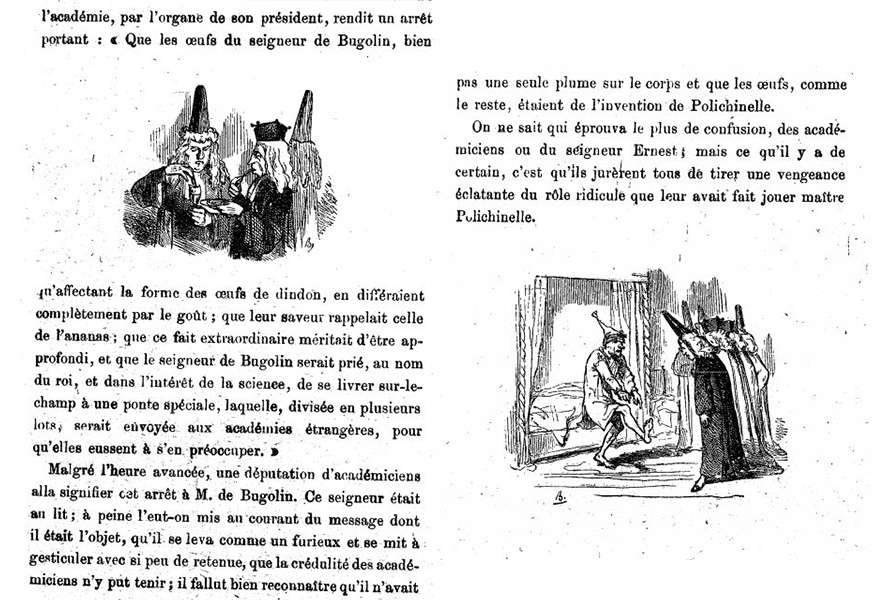 l'académie, par l'organe de son président, rendit un arrêt portant : « Que les œufs du seigneur de Bugolin, bien

qu'affectant la forme des œufs de dindon, en différaient complètement par le goût ; que leur saveur rappelait celle de l'ananas ; que ce fait extraordinaire méritait d'être approfondi, et que le seigneur de Bugolin serait prié, au nom du roi, et dans l'intérêt de la science, de se livrer sur-le-champ à une ponte spéciale, laquelle, divisée en plusieurs lots, serait envoyée aux académies étrangères, pour qu'elles eussent à s'en préoccuper. »

Malgré l'heure avancée, une députation d'académiciens alla signifier cet arrêt à M. de Bugolin. Ce seigneur était au lit ; à peine l'eut-on mis au courant du message dont il était l'objet, qu'il se leva comme un furieux et se mit à gesticuler avec si peu de retenue, que la crédulité des académiciens n'y put tenir ; il fallut bien reconnaître qu'il n'avait

pas une seule plume sur le corps et que les œufs, comme le reste, étaient de l'invention de Polichinelle.

On ne sait qui éprouva le plus de confusion, des académiciens ou du seigneur Ernest ; mais ce qu'il y a de certain, c'est qu'ils jurèrent tous de tirer une vengeance éclatante du rôle ridicule que leur avait fait jouer maître Polichinelle.